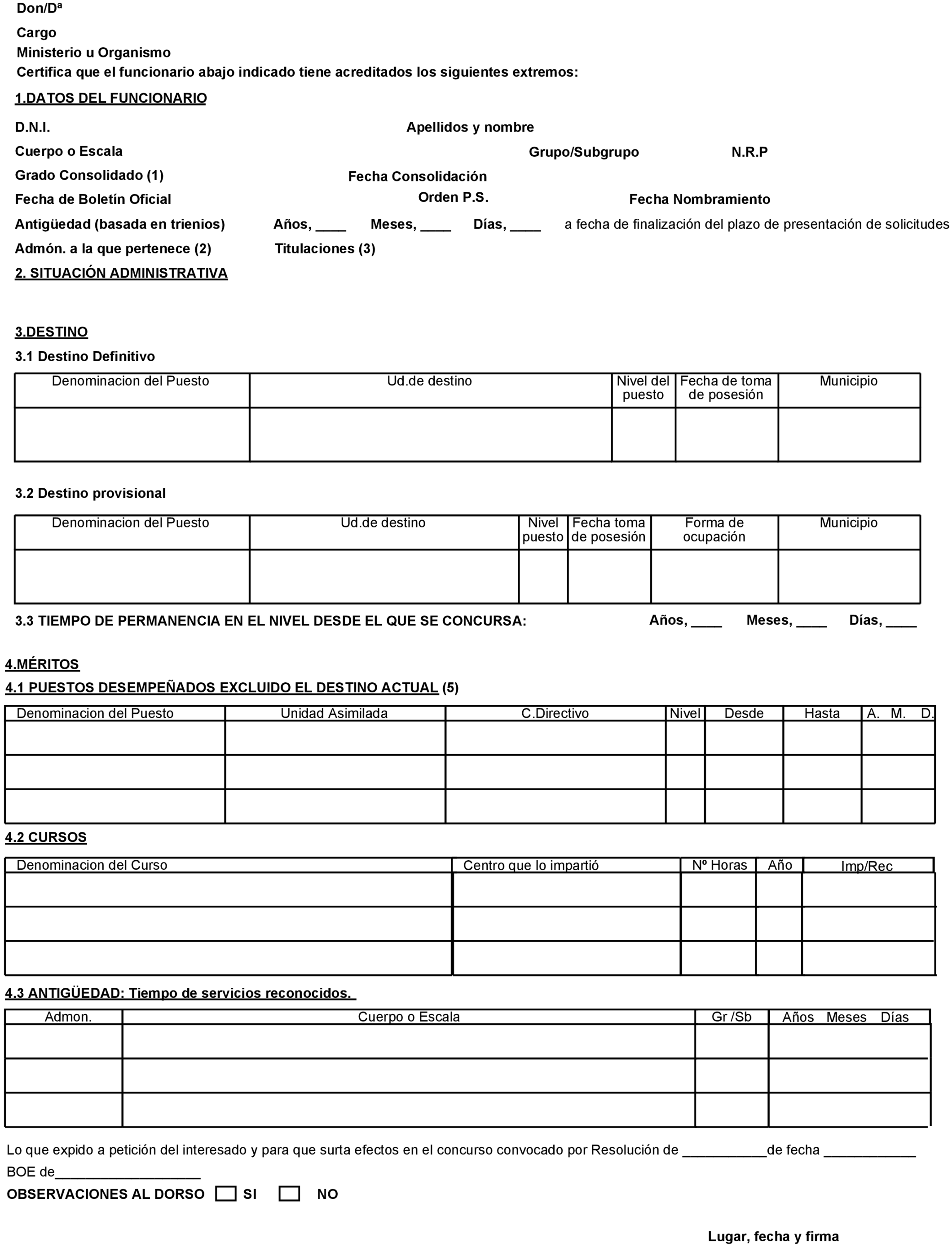 Don/Dª

Cargo

Ministerio u Organismo

Certifica que el funcionario abajo indicado tiene acreditados los siguientes extremos:

1.DATOS DEL FUNCIONARIO

D.N.I. Apellidos y nombre

Cuerpo o Escala Grupo/Subgrupo N.R.P

Grado Consolidado (1) Fecha Consolidación

Fecha de Boletín Oficial Orden P.S. Fecha Nombramiento

Antigüedad (basada en trienios) Años, ____ Meses, ____ Días, ____ a fecha de finalización del plazo de presentación de solicitudes

Admón. a la que pertenece (2) Titulaciones (3)

2. SITUACIÓN ADMINISTRATIVA

3.DESTINO

3.1 Destino Definitivo

| Denominacion del Puesto | Ud.de destino | Nivel del puesto | Fecha de toma de posesión | Municipio |
|---|---|---|---|---|
| | | | | |

3.2 Destino provisional

| Denominacion del Puesto | Ud.de destino | Nivel puesto | Fecha toma de posesión | Forma de ocupación | Municipio |
|---|---|---|---|---|---|
| | | | | | |

3.3 TIEMPO DE PERMANENCIA EN EL NIVEL DESDE EL QUE SE CONCURSA: Años, ____ Meses, ____ Días, ____

4.MÉRITOS

4.1 PUESTOS DESEMPEÑADOS EXCLUIDO EL DESTINO ACTUAL (5)

| Denominacion del Puesto | Unidad Asimilada | C.Directivo | Nivel | Desde | Hasta | A. M. D. |
|---|---|---|---|---|---|---|
| | | | | | | |
| | | | | | | |
| | | | | | | |

4.2 CURSOS

| Denominacion del Curso | Centro que lo impartió | Nº Horas | Año | Imp/Rec |
|---|---|---|---|---|
| | | | | |
| | | | | |
| | | | | |

4.3 ANTIGÜEDAD: Tiempo de servicios reconocidos.

| Admon. | Cuerpo o Escala | Gr /Sb | Años Meses Días |
|---|---|---|---|
| | | | |
| | | | |
| | | | |

Lo que expido a petición del interesado y para que surta efectos en el concurso convocado por Resolución de ___________de fecha ____________ BOE de___________________

OBSERVACIONES AL DORSO SI NO

Lugar, fecha y firma